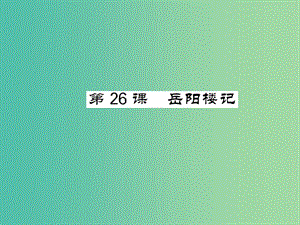 第 26 课　岳阳楼记